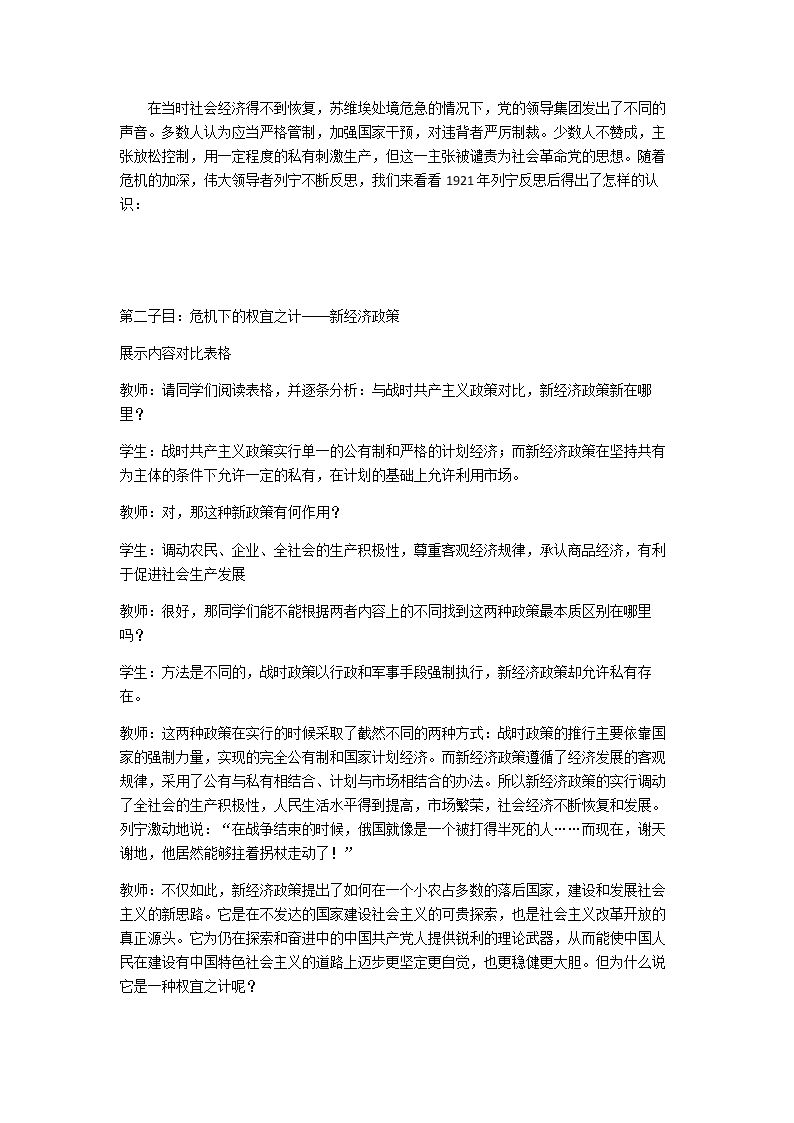 在当时社会经济得不到恢复，苏维埃处境危急的情况下，党的领导集团发出了不同的声音。多数人认为应当严格管制，加强国家干预，对违背者严厉制裁。少数人不赞成，主张放松控制，用一定程度的私有刺激生产，但这一主张被谴责为社会革命党的思想。随着危机的加深，伟大领导者列宁不断反思，我们来看看1921年列宁反思后得出了怎样的认识：

第二子目：危机下的权宜之计——新经济政策

展示内容对比表格

教师：请同学们阅读表格，并逐条分析：与战时共产主义政策对比，新经济政策新在哪里？

学生：战时共产主义政策实行单一的公有制和严格的计划经济；而新经济政策在坚持共有为主体的条件下允许一定的私有，在计划的基础上允许利用市场。

教师：对，那这种新政策有何作用？

学生：调动农民、企业、全社会的生产积极性，尊重客观经济规律，承认商品经济，有利于促进社会生产发展

教师：很好，那同学们能不能根据两者内容上的不同找到这两种政策最本质区别在哪里吗？

学生：方法是不同的，战时政策以行政和军事手段强制执行，新经济政策却允许私有存在。

教师：这两种政策在实行的时候采取了截然不同的两种方式：战时政策的推行主要依靠国家的强制力量，实现的完全公有制和国家计划经济。而新经济政策遵循了经济发展的客观规律，采用了公有与私有相结合、计划与市场相结合的办法。所以新经济政策的实行调动了全社会的生产积极性，人民生活水平得到提高，市场繁荣，社会经济不断恢复和发展。列宁激动地说：“在战争结束的时候，俄国就像是一个被打得半死的人……而现在，谢天谢地，他居然能够拄着拐杖走动了！”

教师：不仅如此，新经济政策提出了如何在一个小农占多数的落后国家，建设和发展社会主义的新思路。它是在不发达的国家建设社会主义的可贵探索，也是社会主义改革开放的真正源头。它为仍在探索和奋进中的中国共产党人提供锐利的理论武器，从而能使中国人民在建设有中国特色社会主义的道路上迈步更坚定更自觉，也更稳健更大胆。但为什么说它是一种权宜之计呢？